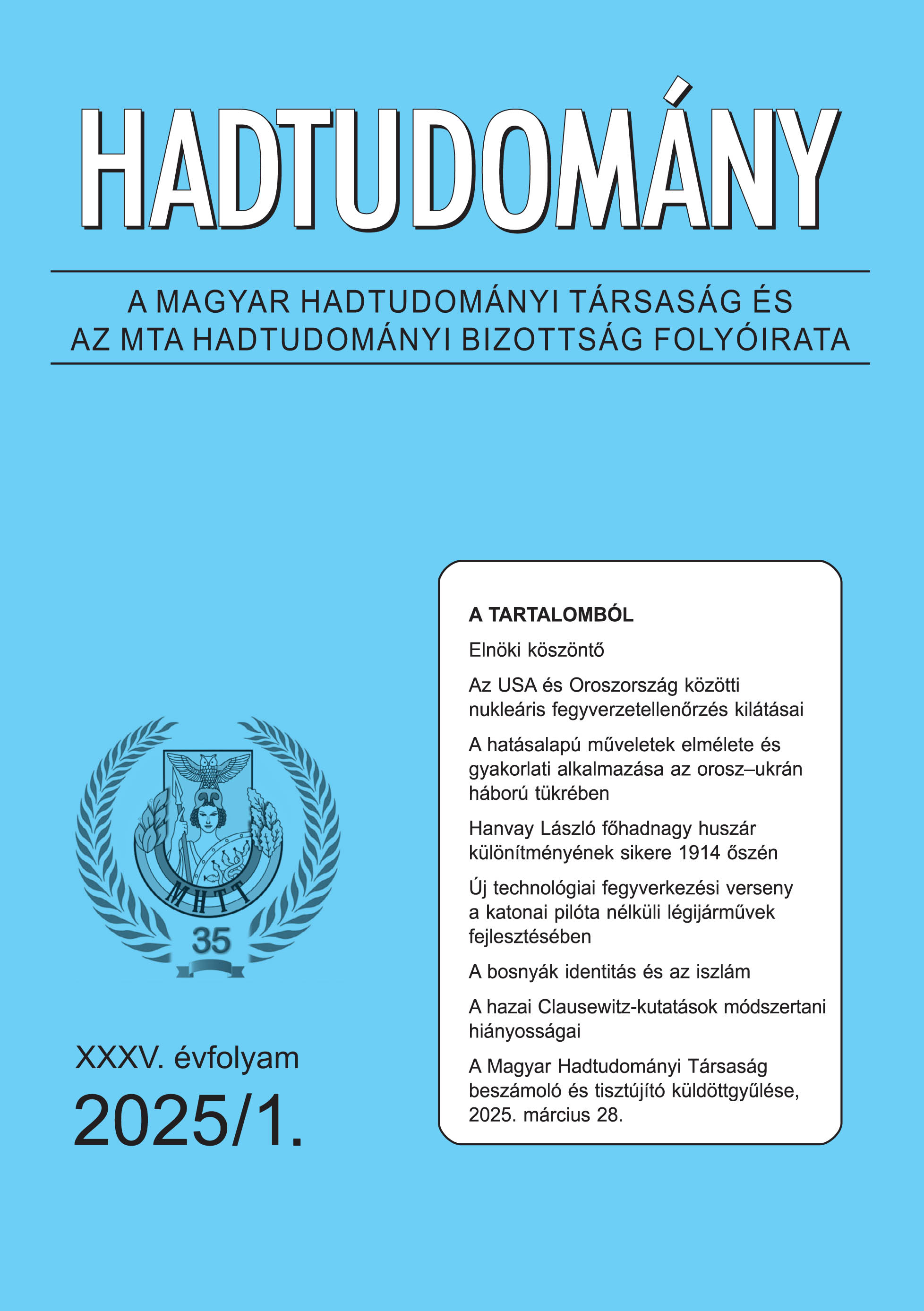 HADTUDOMÁNY

A MAGYAR HADTUDOMÁNYI TÁRSASÁG ÉS AZ MTA HADTUDOMÁNYI BIZOTTSÁG FOLYÓIRATA

MHTT

35

XXXV. évfolyam

2025/1.

A TARTALOMBÓL

Elnöki köszöntő

Az USA és Oroszország közötti nukleáris fegyverzetellenőrzés kilátásai

A hatásalapú műveletek elmélete és gyakorlati alkalmazása az orosz–ukrán háború tükrében

Hanvay László főhadnagy huszár különítményének sikere 1914 őszén

Új technológiai fegyverkezési verseny a katonai pilóta nélküli légijárművek fejlesztésében

A bosnyák identitás és az iszlám

A hazai Clausewitz-kutatások módszertani hiányosságai

A Magyar Hadtudományi Társaság beszámoló és tisztújító küldöttgyűlése, 2025. március 28.